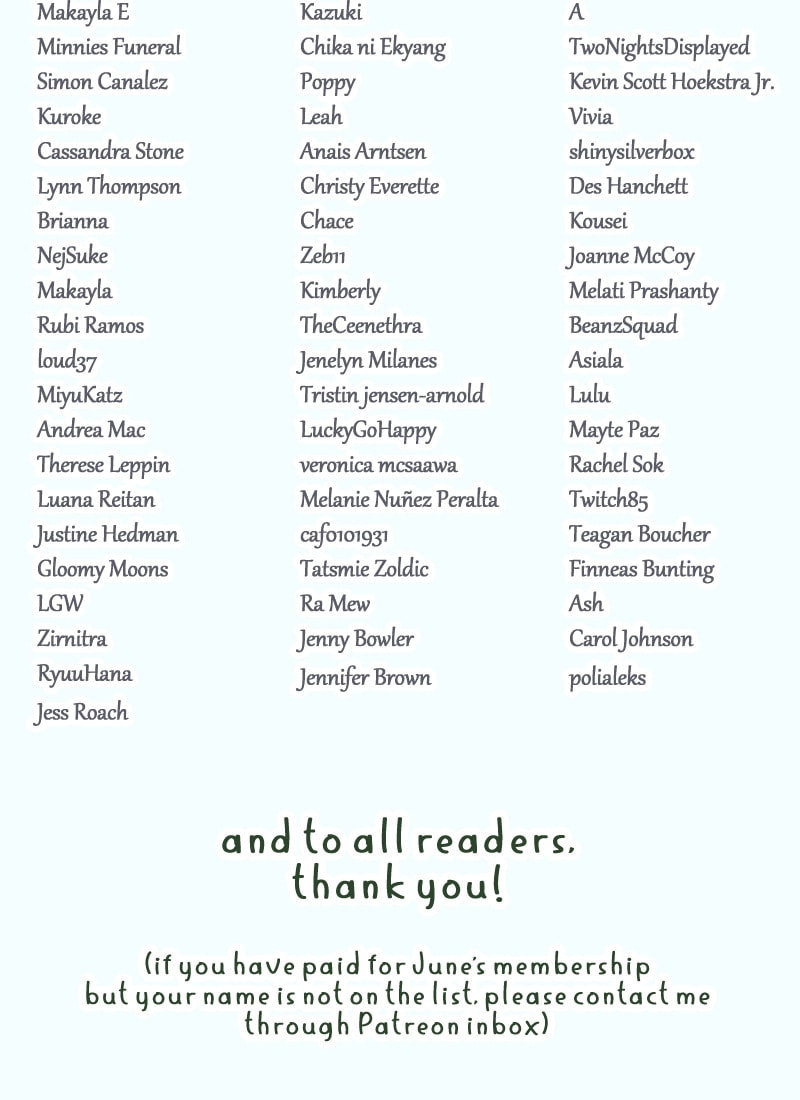 Makayla E
Minnies Funeral
Simon Canalez
Kuroke
Cassandra Stone
Lynn Thompson
Brianna
NejSuke
Makayla
Rubi Ramos
loud37
MiyuKatz
Andrea Mac
Therese Leppin
Luana Reitan
Justine Hedman
Gloomy Moons
LGW
Zirnitra
RyuuHana
Jess Roach

Kazuki
Chika ni Ekyang
Poppy
Leah
Anais Arntsen
Christy Everette
Chace
Zeb11
Kimberly
TheCeenethra
Jenelyn Milanes
Tristin jensen-arnold
LuckyGoHappy
veronica mcsaawa
Melanie Nuñez Peralta
caf0101931
Tatsmie Zoldic
Ra Mew
Jenny Bowler
Jennifer Brown

A
TwoNightsDisplayed
Kevin Scott Hoekstra Jr.
Vivia
shinysilverbox
Des Hanchett
Kousei
Joanne McCoy
Melati Prashanty
BeanzSquad
Asiala
Lulu
Mayte Paz
Rachel Sok
Twitch85
Teagan Boucher
Finneas Bunting
Ash
Carol Johnson
polialeks

and to all readers, thank you!

(if you have paid for June's membership but your name is not on the list, please contact me through Patreon inbox)